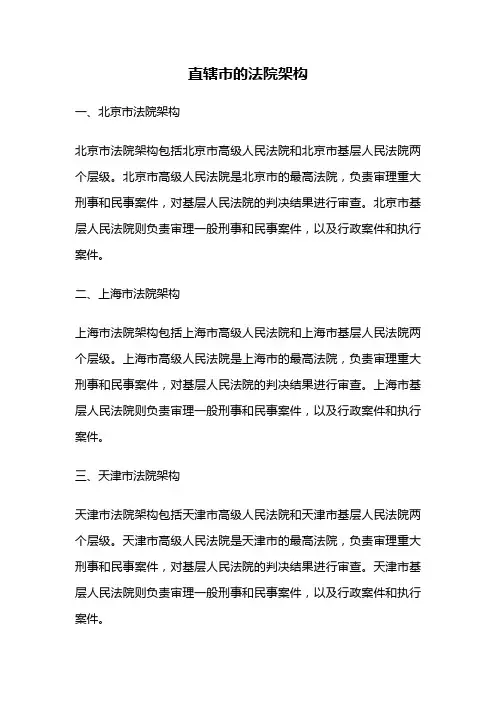 直辖市的法院架构

一、北京市法院架构

北京市法院架构包括北京市高级人民法院和北京市基层人民法院两个层级。北京市高级人民法院是北京市的最高法院，负责审理重大刑事和民事案件，对基层人民法院的判决结果进行审查。北京市基层人民法院则负责审理一般刑事和民事案件，以及行政案件和执行案件。

二、上海市法院架构

上海市法院架构包括上海市高级人民法院和上海市基层人民法院两个层级。上海市高级人民法院是上海市的最高法院，负责审理重大刑事和民事案件，对基层人民法院的判决结果进行审查。上海市基层人民法院则负责审理一般刑事和民事案件，以及行政案件和执行案件。

三、天津市法院架构

天津市法院架构包括天津市高级人民法院和天津市基层人民法院两个层级。天津市高级人民法院是天津市的最高法院，负责审理重大刑事和民事案件，对基层人民法院的判决结果进行审查。天津市基层人民法院则负责审理一般刑事和民事案件，以及行政案件和执行案件。